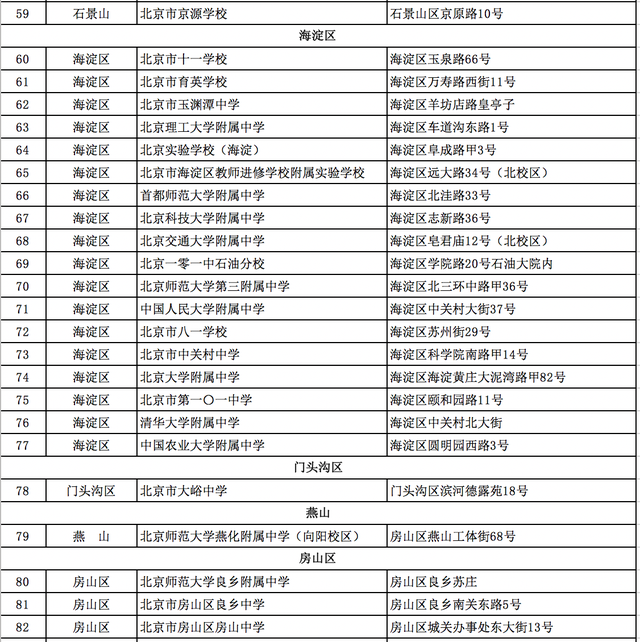 | 59 | 石景山 | 北京市京源学校 | 石景山区京原路10号 |
|---|---|---|---|
| 海淀区 | | | |
| 60 | 海淀区 | 北京市十一学校 | 海淀区玉泉路66号 |
| 61 | 海淀区 | 北京市育英学校 | 海淀区万寿路西街11号 |
| 62 | 海淀区 | 北京市玉渊潭中学 | 海淀区羊坊店路皇亭子 |
| 63 | 海淀区 | 北京理工大学附属中学 | 海淀区车道沟东路1号 |
| 64 | 海淀区 | 北京实验学校（海淀） | 海淀区阜成路甲3号 |
| 65 | 海淀区 | 北京市海淀区教师进修学校附属实验学校 | 海淀区远大路34号（北校区） |
| 66 | 海淀区 | 首都师范大学附属中学 | 海淀区北洼路33号 |
| 67 | 海淀区 | 北京科技大学附属中学 | 海淀区志新路36号 |
| 68 | 海淀区 | 北京交通大学附属中学 | 海淀区皂君庙12号（北校区） |
| 69 | 海淀区 | 北京一零一中石油分校 | 海淀区学院路20号石油大院内 |
| 70 | 海淀区 | 北京师范大学第三附属中学 | 海淀区北三环中路甲36号 |
| 71 | 海淀区 | 中国人民大学附属中学 | 海淀区中关村大街37号 |
| 72 | 海淀区 | 北京市八一学校 | 海淀区苏州街29号 |
| 73 | 海淀区 | 北京市中关村中学 | 海淀区科学院南路甲14号 |
| 74 | 海淀区 | 北京大学附属中学 | 海淀区海淀黄庄大泥湾路甲82号 |
| 75 | 海淀区 | 北京市第一〇一中学 | 海淀区颐和园路11号 |
| 76 | 海淀区 | 清华大学附属中学 | 海淀区中关村北大街 |
| 77 | 海淀区 | 中国农业大学附属中学 | 海淀区圆明园西路3号 |
| 门头沟区 | | | |
| 78 | 门头沟区 | 北京市大峪中学 | 门头沟区滨河德露苑18号 |
| 燕山 | | | |
| 79 | 燕　山 | 北京师范大学燕化附属中学（向阳校区） | 房山区燕山工体街68号 |
| 房山区 | | | |
| 80 | 房山区 | 北京师范大学良乡附属中学 | 房山区良乡苏庄 |
| 81 | 房山区 | 北京市房山区良乡中学 | 房山区良乡南关东路5号 |
| 82 | 房山区 | 北京市房山区房山中学 | 房山区城关办事处东大街13号 |